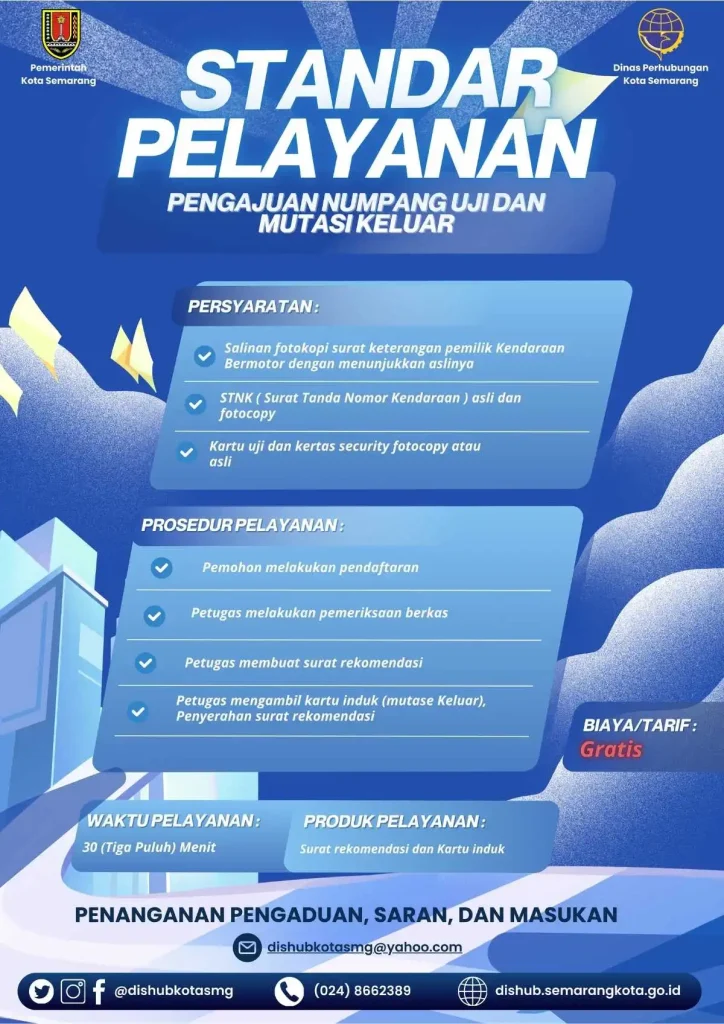 Pemerintah Kota Semarang

Dinas Perhubungan Kota Semarang

STANDAR PELAYANAN

PENGAJUAN NUMPANG UJI DAN MUTASI KELUAR

PERSYARATAN :

Salinan fotokopi surat keterangan pemilik Kendaraan Bermotor dengan menunjukkan aslinya

STNK ( Surat Tanda Nomor Kendaraan ) asli dan fotocopy

Kartu uji dan kertas security fotocopy atau asli

PROSEDUR PELAYANAN :

Pemohon melakukan pendaftaran

Petugas melakukan pemeriksaan berkas

Petugas membuat surat rekomendasi

Petugas mengambil kartu induk (mutase Keluar), Penyerahan surat rekomendasi

BIAYA/TARIF :
Gratis

WAKTU PELAYANAN :
30 (Tiga Puluh) Menit

PRODUK PELAYANAN :
Surat rekomendasi dan Kartu induk

PENANGANAN PENGADUAN, SARAN, DAN MASUKAN

dishubkotasmg@yahoo.com

@dishubkotasmg

(024) 8662389

dishub.semarangkota.go.id